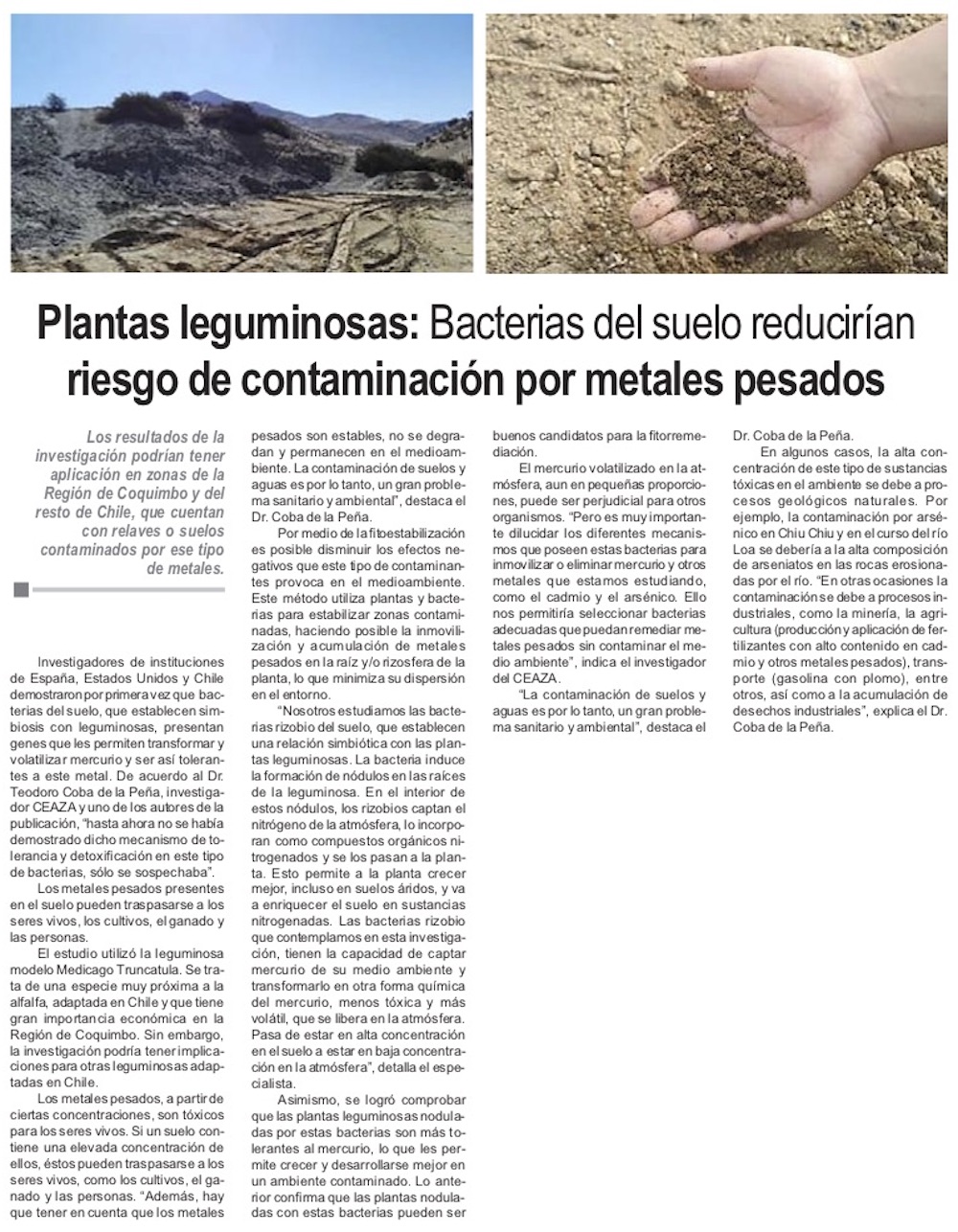 Plantas leguminosas: Bacterias del suelo reducirían riesgo de contaminación por metales pesados

Los resultados de la investigación podrían tener aplicación en zonas de la Región de Coquimbo y del resto de Chile, que cuentan con relaves o suelos contaminados por ese tipo de metales.

Investigadores de instituciones de España, Estados Unidos y Chile demostraron por primera vez que bacterias del suelo, que establecen simbiosis con leguminosas, presentan genes que les permiten transformar y volatilizar mercurio y ser así tolerantes a este metal. De acuerdo al Dr. Teodoro Coba de la Peña, investigador CEAZA y uno de los autores de la publicación, "hasta ahora no se había demostrado dicho mecanismo de tolerancia y detoxificación en este tipo de bacterias, sólo se sospechaba".

Los metales pesados presentes en el suelo pueden traspasarse a los seres vivos, los cultivos, el ganado y las personas.

El estudio utilizó la leguminosa modelo Medicago Truncatula. Se trata de una especie muy próxima a la alfalfa, adaptada en Chile y que tiene gran importancia económica en la Región de Coquimbo. Sin embargo, la investigación podría tener implicaciones para otras leguminosas adaptadas en Chile.

Los metales pesados, a partir de ciertas concentraciones, son tóxicos para los seres vivos. Si un suelo contiene una elevada concentración de ellos, éstos pueden traspasarse a los seres vivos, como los cultivos, el ganado y las personas. "Además, hay que tener en cuenta que los metales pesados son estables, no se degradan y permanecen en el medioambiente. La contaminación de suelos y aguas es por lo tanto, un gran problema sanitario y ambiental", destaca el Dr. Coba de la Peña.

Por medio de la fitoestabilización es posible disminuir los efectos negativos que este tipo de contaminantes provoca en el medioambiente. Este método utiliza plantas y bacterias para estabilizar zonas contaminadas, haciendo posible la inmovilización y acumulación de metales pesados en la raíz y/o rizosfera de la planta, lo que minimiza su dispersión en el entorno.

"Nosotros estudiamos las bacterias rizobio del suelo, que establecen una relación simbiótica con las plantas leguminosas. La bacteria induce la formación de nódulos en las raíces de la leguminosa. En el interior de estos nódulos, los rizobios captan el nitrógeno de la atmósfera, lo incorporan como compuestos orgánicos nitrogenados y se los pasan a la planta. Esto permite a la planta crecer mejor, incluso en suelos áridos, y va a enriquecer el suelo en sustancias nitrogenadas. Las bacterias rizobio que contemplamos en esta investigación, tienen la capacidad de captar mercurio de su medio ambiente y transformarlo en otra forma química del mercurio, menos tóxica y más volátil, que se libera en la atmósfera. Pasa de estar en alta concentración en el suelo a estar en baja concentración en la atmósfera", detalla el especialista.

Asimismo, se logró comprobar que las plantas leguminosas noduladas por estas bacterias son más tolerantes al mercurio, lo que les permite crecer y desarrollarse mejor en un ambiente contaminado. Lo anterior confirma que las plantas noduladas con estas bacterias pueden ser buenos candidatos para la fitorremediación.

El mercurio volatilizado en la atmósfera, aun en pequeñas proporciones, puede ser perjudicial para otros organismos. "Pero es muy importante dilucidar los diferentes mecanismos que poseen estas bacterias para inmovilizar o eliminar mercurio y otros metales que estamos estudiando, como el cadmio y el arsénico. Ello nos permitiría seleccionar bacterias adecuadas que puedan remediar metales pesados sin contaminar el medio ambiente", indica el investigador del CEAZA.

"La contaminación de suelos y aguas es por lo tanto, un gran problema sanitario y ambiental", destaca el Dr. Coba de la Peña.

En algunos casos, la alta concentración de este tipo de sustancias tóxicas en el ambiente se debe a procesos geológicos naturales. Por ejemplo, la contaminación por arsénico en Chiu Chiu y en el curso del río Loa se debería a la alta composición de arseniatos en las rocas erosionadas por el río. "En otras ocasiones la contaminación se debe a procesos industriales, como la minería, la agricultura (producción y aplicación de fertilizantes con alto contenido en cadmio y otros metales pesados), transporte (gasolina con plomo), entre otros, así como a la acumulación de desechos industriales", explica el Dr. Coba de la Peña.